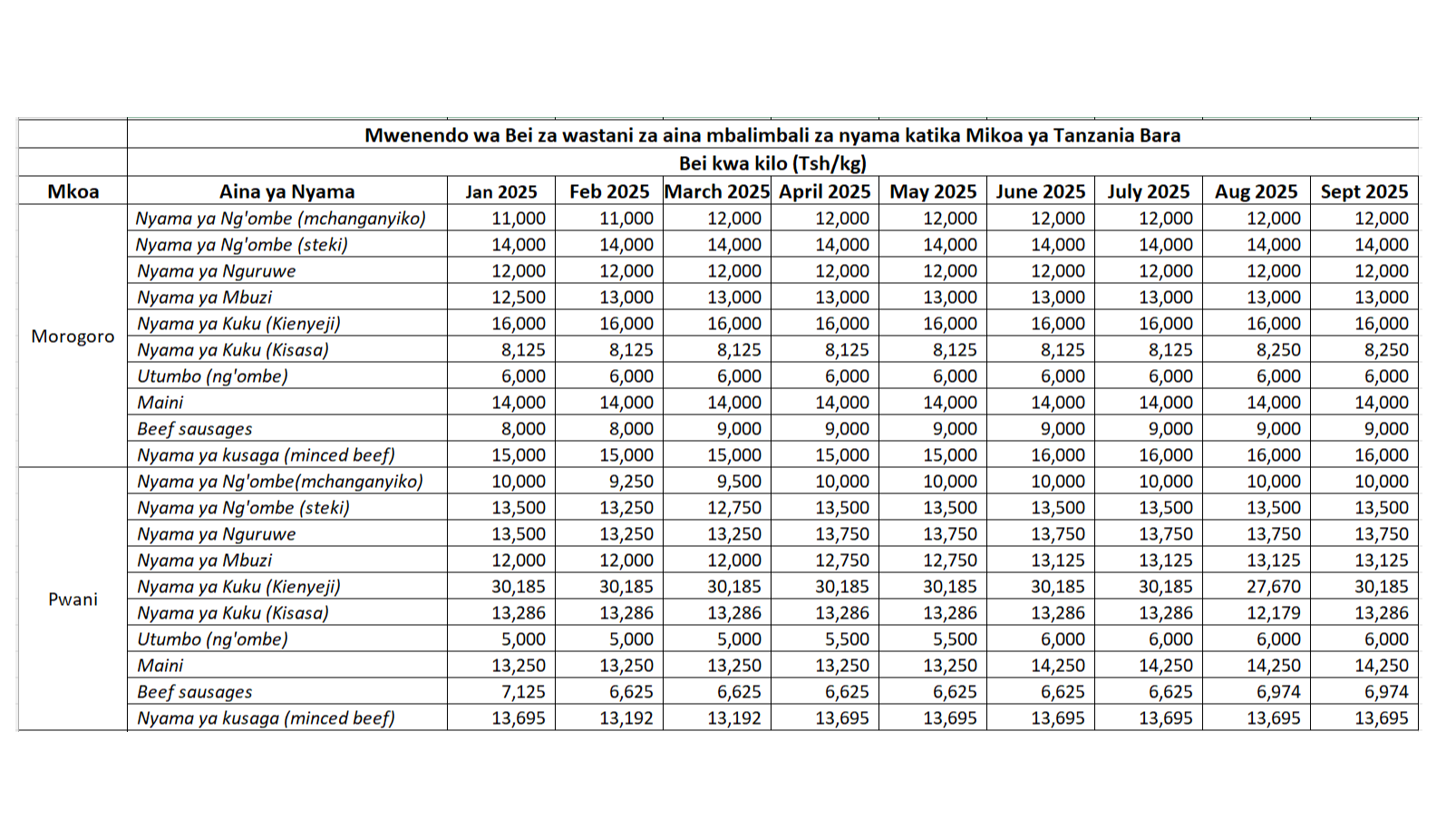 Mwenendo wa Bei za wastani za aina mbalimbali za nyama katika Mikoa ya Tanzania Bara

Bei kwa kilo (Tsh/kg)

| Mkoa | Aina ya Nyama | Jan 2025 | Feb 2025 | March 2025 | April 2025 | May 2025 | June 2025 | July 2025 | Aug 2025 | Sept 2025 |
|---|---|---|---|---|---|---|---|---|---|---|
| Morogoro | Nyama ya Ng'ombe (mchanganyiko) | 11,000 | 11,000 | 12,000 | 12,000 | 12,000 | 12,000 | 12,000 | 12,000 | 12,000 |
| | Nyama ya Ng'ombe (steki) | 14,000 | 14,000 | 14,000 | 14,000 | 14,000 | 14,000 | 14,000 | 14,000 | 14,000 |
| | Nyama ya Nguruwe | 12,000 | 12,000 | 12,000 | 12,000 | 12,000 | 12,000 | 12,000 | 12,000 | 12,000 |
| | Nyama ya Mbuzi | 12,500 | 13,000 | 13,000 | 13,000 | 13,000 | 13,000 | 13,000 | 13,000 | 13,000 |
| | Nyama ya Kuku (Kienyeji) | 16,000 | 16,000 | 16,000 | 16,000 | 16,000 | 16,000 | 16,000 | 16,000 | 16,000 |
| | Nyama ya Kuku (Kisasa) | 8,125 | 8,125 | 8,125 | 8,125 | 8,125 | 8,125 | 8,125 | 8,250 | 8,250 |
| | Utumbo (ng'ombe) | 6,000 | 6,000 | 6,000 | 6,000 | 6,000 | 6,000 | 6,000 | 6,000 | 6,000 |
| | Maini | 14,000 | 14,000 | 14,000 | 14,000 | 14,000 | 14,000 | 14,000 | 14,000 | 14,000 |
| | Beef sausages | 8,000 | 8,000 | 9,000 | 9,000 | 9,000 | 9,000 | 9,000 | 9,000 | 9,000 |
| | Nyama ya kusaga (minced beef) | 15,000 | 15,000 | 15,000 | 15,000 | 15,000 | 16,000 | 16,000 | 16,000 | 16,000 |
| Pwani | Nyama ya Ng'ombe(mchanganyiko) | 10,000 | 9,250 | 9,500 | 10,000 | 10,000 | 10,000 | 10,000 | 10,000 | 10,000 |
| | Nyama ya Ng'ombe (steki) | 13,500 | 13,250 | 12,750 | 13,500 | 13,500 | 13,500 | 13,500 | 13,500 | 13,500 |
| | Nyama ya Nguruwe | 13,500 | 13,250 | 13,250 | 13,750 | 13,750 | 13,750 | 13,750 | 13,750 | 13,750 |
| | Nyama ya Mbuzi | 12,000 | 12,000 | 12,000 | 12,750 | 12,750 | 13,125 | 13,125 | 13,125 | 13,125 |
| | Nyama ya Kuku (Kienyeji) | 30,185 | 30,185 | 30,185 | 30,185 | 30,185 | 30,185 | 30,185 | 27,670 | 30,185 |
| | Nyama ya Kuku (Kisasa) | 13,286 | 13,286 | 13,286 | 13,286 | 13,286 | 13,286 | 13,286 | 12,179 | 13,286 |
| | Utumbo (ng'ombe) | 5,000 | 5,000 | 5,000 | 5,500 | 5,500 | 6,000 | 6,000 | 6,000 | 6,000 |
| | Maini | 13,250 | 13,250 | 13,250 | 13,250 | 13,250 | 14,250 | 14,250 | 14,250 | 14,250 |
| | Beef sausages | 7,125 | 6,625 | 6,625 | 6,625 | 6,625 | 6,625 | 6,625 | 6,974 | 6,974 |
| | Nyama ya kusaga (minced beef) | 13,695 | 13,192 | 13,192 | 13,695 | 13,695 | 13,695 | 13,695 | 13,695 | 13,695 |